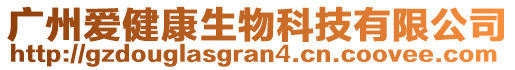 广州爱健康生物科技有限公司
http://gzdouglasgran4.cn.coovee.com